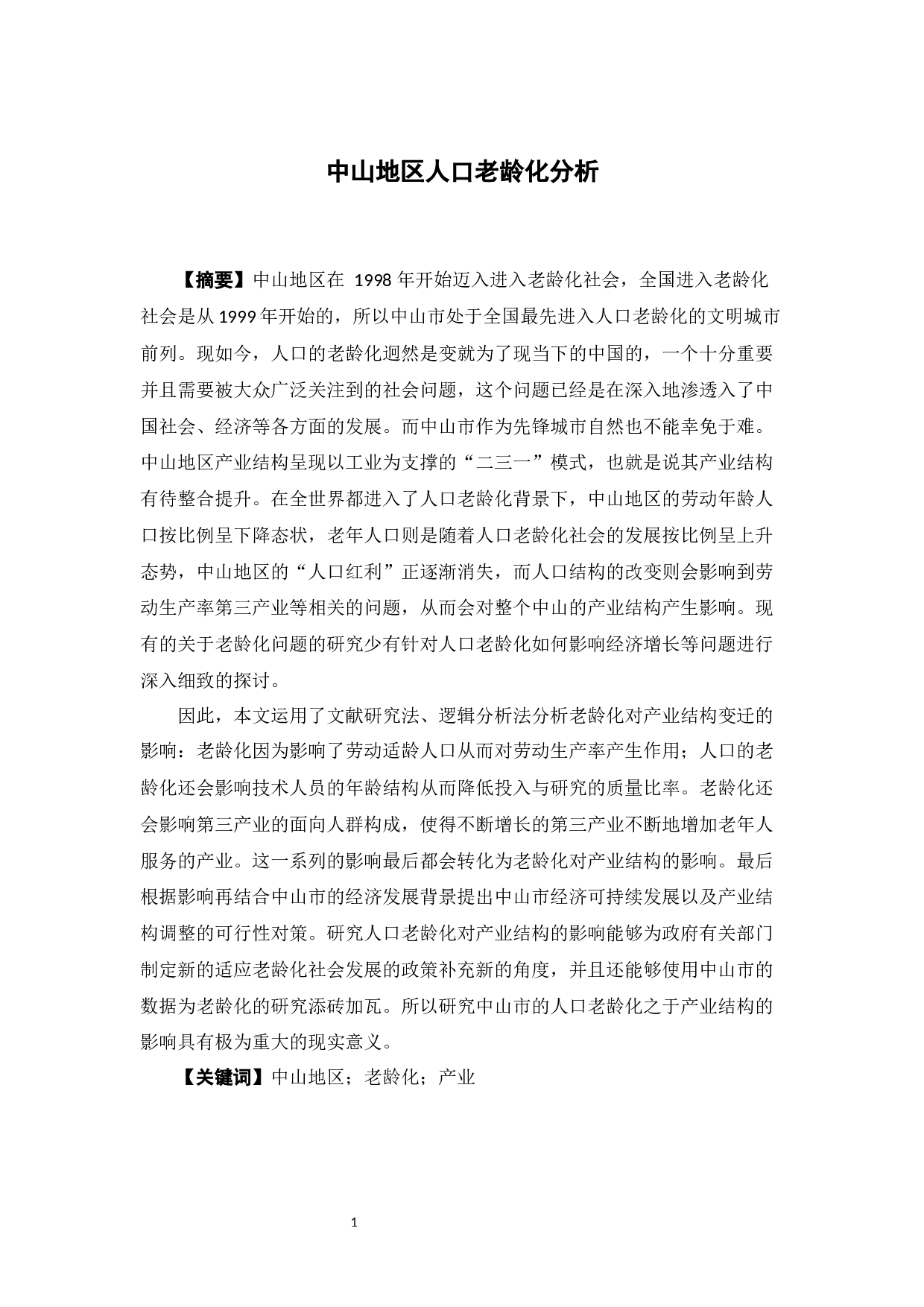 中山地区人口老龄化分析

【摘要】中山地区在 1998 年开始迈入进入老龄化社会，全国进入老龄化社会是从 1999 年开始的，所以中山市处于全国最先进入人口老龄化的文明城市前列。现如今，人口的老龄化迥然是变就为了现当下的中国的，一个十分重要并且需要被大众广泛关注到的社会问题，这个问题已经是在深入地渗透入了中国社会、经济等各方面的发展。而中山市作为先锋城市自然也不能幸免于难。中山地区产业结构呈现以工业为支撑的“二三一”模式，也就是说其产业结构有待整合提升。在全世界都进入了人口老龄化背景下，中山地区的劳动年龄人口按比例呈下降态状，老年人口则是随着人口老龄化社会的发展按比例呈上升态势，中山地区的“人口红利”正逐渐消失，而人口结构的改变则会影响到劳动生产率第三产业等相关的问题，从而会对整个中山的产业结构产生影响。现有的关于老龄化问题的研究少有针对人口老龄化如何影响经济增长等问题进行深入细致的探讨。

因此，本文运用了文献研究法、逻辑分析法分析老龄化对产业结构变迁的影响：老龄化因为影响了劳动适龄人口从而对劳动生产率产生作用；人口的老龄化还会影响技术人员的年龄结构从而降低投入与研究的质量比率。老龄化还会影响第三产业的面向人群构成，使得不断增长的第三产业不断地增加老年人服务的产业。这一系列的影响最后都会转化为老龄化对产业结构的影响。最后根据影响再结合中山市的经济发展背景提出中山市经济可持续发展以及产业结构调整的可行性对策。研究人口老龄化对产业结构的影响能够为政府有关部门制定新的适应老龄化社会发展的政策补充新的角度，并且还能够使用中山市的数据为老龄化的研究添砖加瓦。所以研究中山市的人口老龄化之于产业结构的影响具有极为重大的现实意义。

【关键词】中山地区；老龄化；产业

1